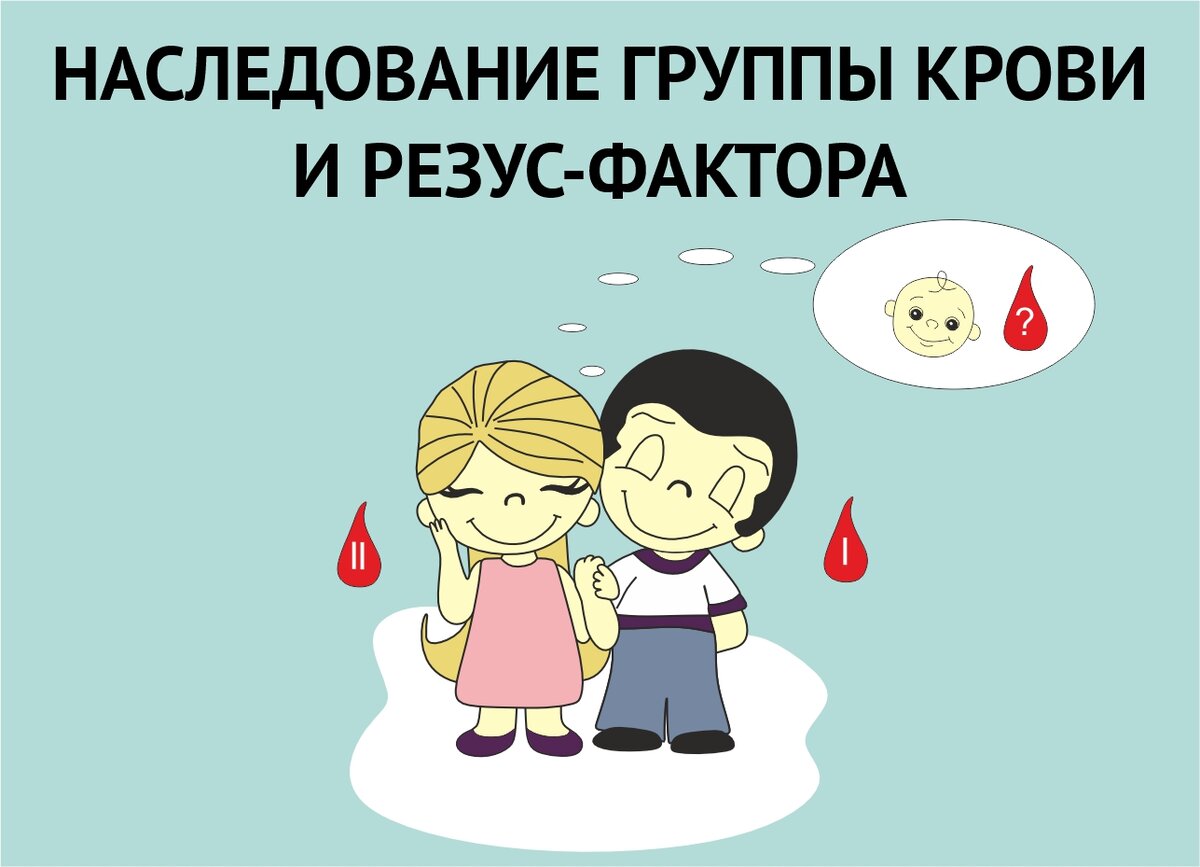 НАСЛЕДОВАНИЕ ГРУППЫ КРОВИ И РЕЗУС-ФАКТОРА

?

II

I